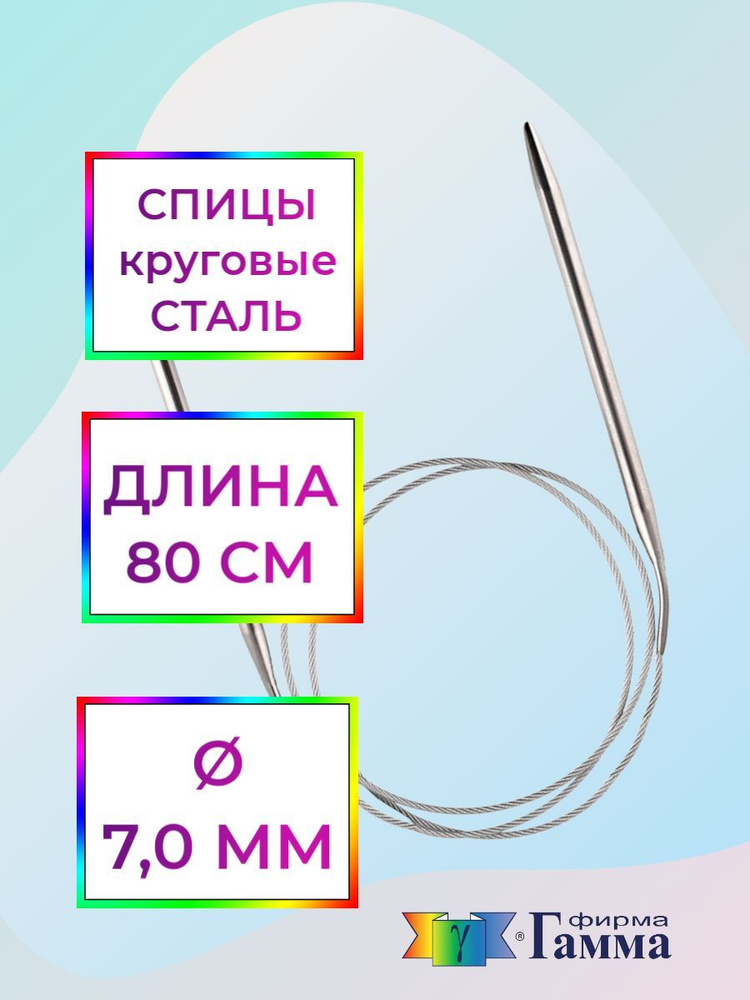 СПИЦЫ
круговые
СТАЛЬ

ДЛИНА
80 СМ

Ø
7,0 ММ

γ ® фирма
Гамма